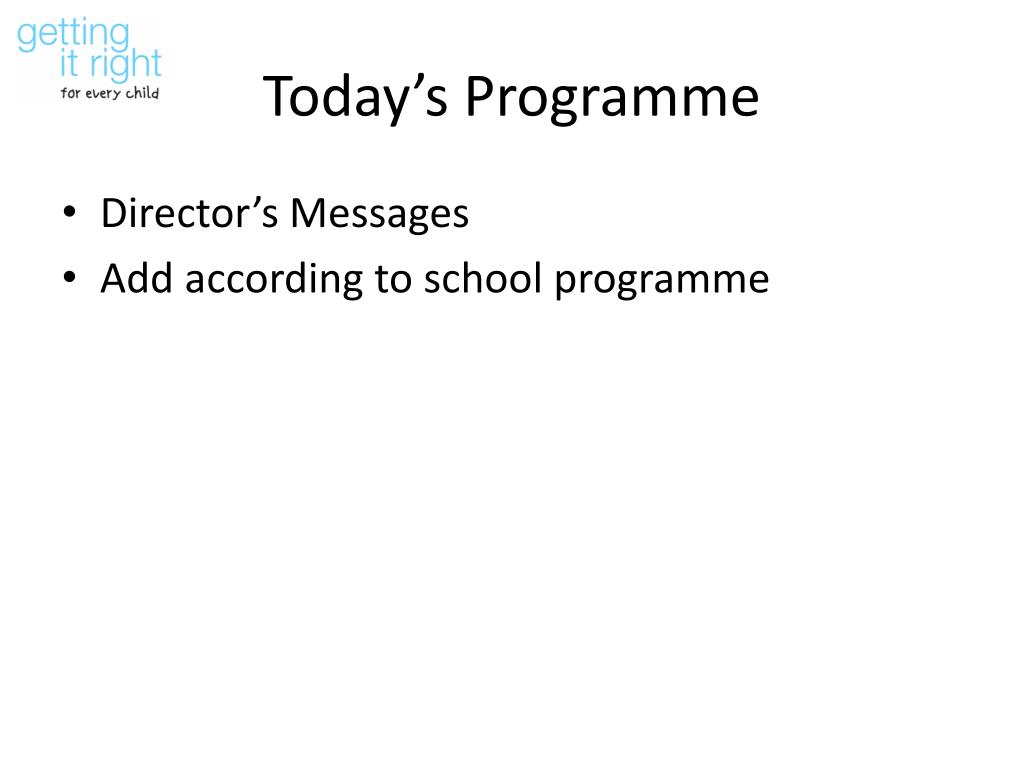 getting
it right
for every child

Today’s Programme

• Director’s Messages
• Add according to school programme